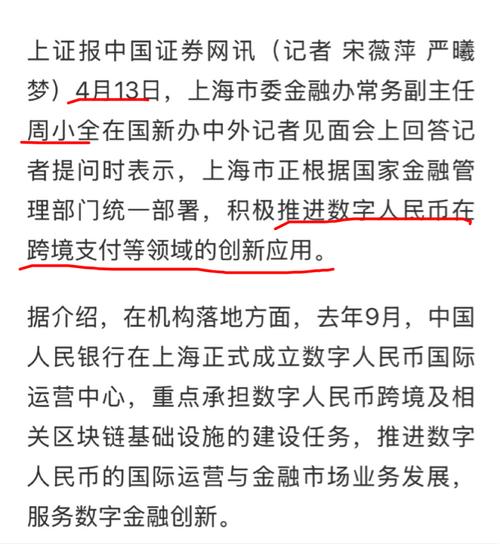 上证报中国证券网讯（记者 宋薇萍 严曦梦）4月13日，上海市委金融办常务副主任周小全在国新办中外记者见面会上回答记者提问时表示，上海市正根据国家金融管理部门统一部署，积极推进数字人民币在跨境支付等领域的创新应用。

据介绍，在机构落地方面，去年9月，中国人民银行在上海正式成立数字人民币国际运营中心，重点承担数字人民币跨境及相关区块链基础设施的建设任务，推进数字人民币的国际运营与金融市场业务发展，服务数字金融创新。